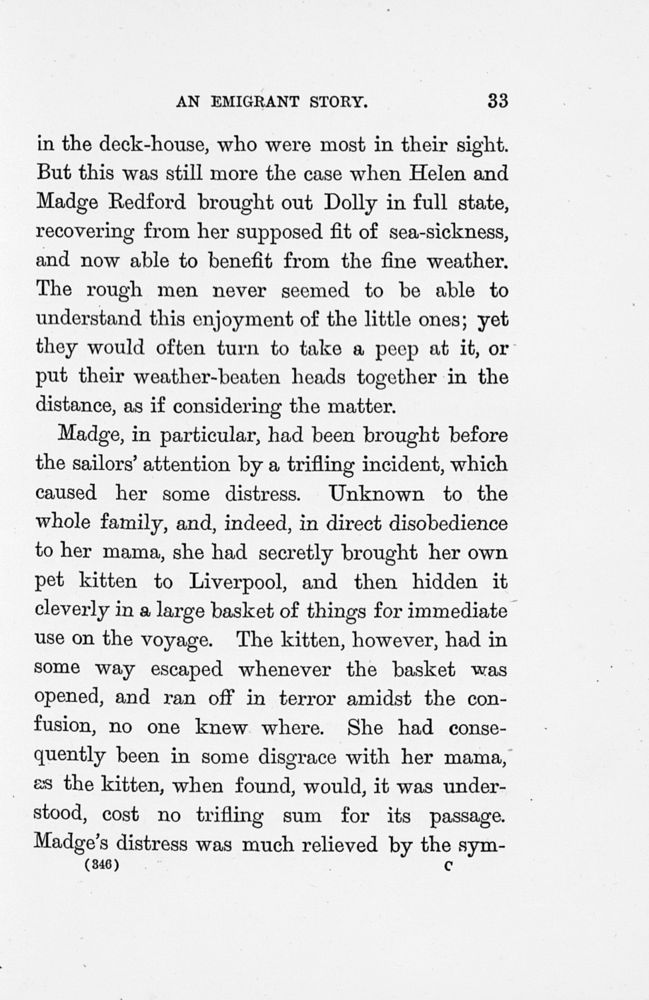 AN EMIGRANT STORY. 33

in the deck-house, who were most in their sight. But this was still more the case when Helen and Madge Redford brought out Dolly in full state, recovering from her supposed fit of sea-sickness, and now able to benefit from the fine weather. The rough men never seemed to be able to understand this enjoyment of the little ones; yet they would often turn to take a peep at it, or put their weather-beaten heads together in the distance, as if considering the matter.

Madge, in particular, had been brought before the sailors' attention by a trifling incident, which caused her some distress. Unknown to the whole family, and, indeed, in direct disobedience to her mama, she had secretly brought her own pet kitten to Liverpool, and then hidden it cleverly in a large basket of things for immediate use on the voyage. The kitten, however, had in some way escaped whenever the basket was opened, and ran off in terror amidst the confusion, no one knew where. She had consequently been in some disgrace with her mama, as the kitten, when found, would, it was understood, cost no trifling sum for its passage. Madge's distress was much relieved by the sym-

(346) C